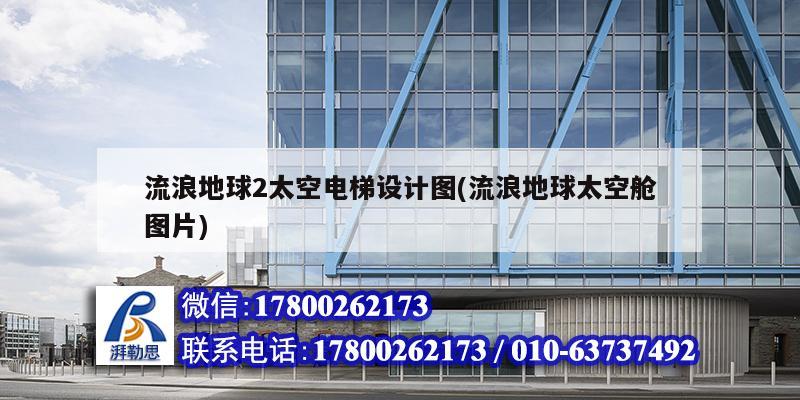 流浪地球2太空电梯设计图(流浪地球太空舱图片)

湃勒思

微信:17800262173

联系电话:17800262173 / 010-63737492